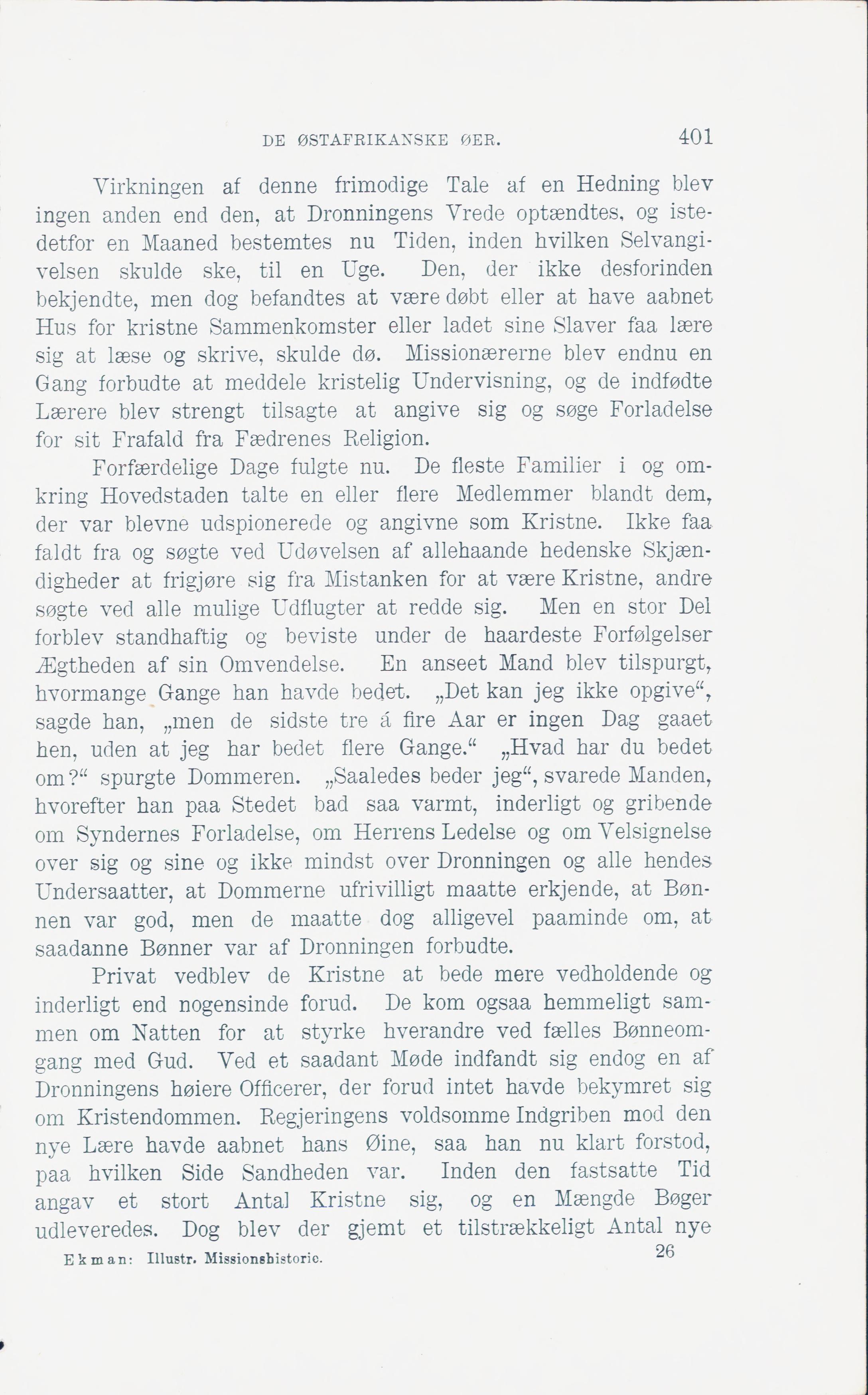 DE ØSTAFRIKANSKE ØER. 401

Virkningen af denne frimodige Tale af en Hedning blev ingen anden end den, at Dronningens Vrede optændtes, og istedetfor en Maaned bestemtes nu Tiden, inden hvilken Selvangivelsen skulde ske, til en Uge. Den, der ikke desforinden bekjendte, men dog befandtes at være døbt eller at have aabnet Hus for kristne Sammenkomster eller ladet sine Slaver faa lære sig at læse og skrive, skulde dø. Missionærerne blev endnu en Gang forbudte at meddele kristelig Undervisning, og de indfødte Lærere blev strengt tilsagte at angive sig og søge Forladelse for sit Frafald fra Fædrenes Religion.

Forfærdelige Dage fulgte nu. De fleste Familier i og omkring Hovedstaden talte en eller flere Medlemmer blandt dem, der var blevne udspionerede og angivne som Kristne. Ikke faa faldt fra og søgte ved Udøvelsen af allehaande hedenske Skjændigheder at frigjøre sig fra Mistanken for at være Kristne, andre søgte ved alle mulige Udflugter at redde sig. Men en stor Del forblev standhaftig og beviste under de haardeste Forfølgelser Ægtheden af sin Omvendelse. En anseet Mand blev tilspurgt, hvormange Gange han havde bedet. „Det kan jeg ikke opgive“, sagde han, „men de sidste tre á fire Aar er ingen Dag gaaet hen, uden at jeg har bedet flere Gange.“ „Hvad har du bedet om?“ spurgte Dommeren. „Saaledes beder jeg“, svarede Manden, hvorefter han paa Stedet bad saa varmt, inderligt og gribende om Syndernes Forladelse, om Herrens Ledelse og om Velsignelse over sig og sine og ikke mindst over Dronningen og alle hendes Undersaatter, at Dommerne ufrivilligt maatte erkjende, at Bønnen var god, men de maatte dog alligevel paaminde om, at saadanne Bønner var af Dronningen forbudte.

Privat vedblev de Kristne at bede mere vedholdende og inderligt end nogensinde forud. De kom ogsaa hemmeligt sammen om Natten for at styrke hverandre ved fælles Bønneomgang med Gud. Ved et saadant Møde indfandt sig endog en af Dronningens høiere Officerer, der forud intet havde bekymret sig om Kristendommen. Regjeringens voldsomme Indgriben mod den nye Lære havde aabnet hans Øine, saa han nu klart forstod, paa hvilken Side Sandheden var. Inden den fastsatte Tid angav et stort Antal Kristne sig, og en Mængde Bøger udleveredes. Dog blev der gjemt et tilstrækkeligt Antal nye

Ekman: Illustr. Missionshistorie. 26